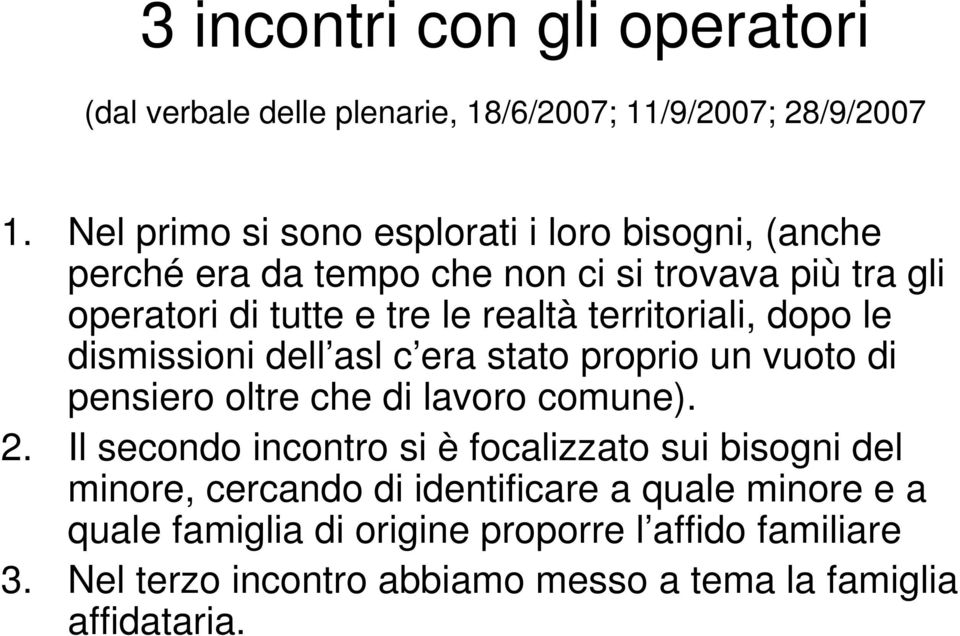 3 incontri con gli operatori

(dal verbale delle plenarie, 18/6/2007; 11/9/2007; 28/9/2007

1. Nel primo si sono esplorati i loro bisogni, (anche perché era da tempo che non ci si trovava più tra gli operatori di tutte e tre le realtà territoriali, dopo le dismissioni dell’asl c’era stato proprio un vuoto di pensiero oltre che di lavoro comune).
2. Il secondo incontro si è focalizzato sui bisogni del minore, cercando di identificare a quale minore e a quale famiglia di origine proporre l’affido familiare
3. Nel terzo incontro abbiamo messo a tema la famiglia affidataria.